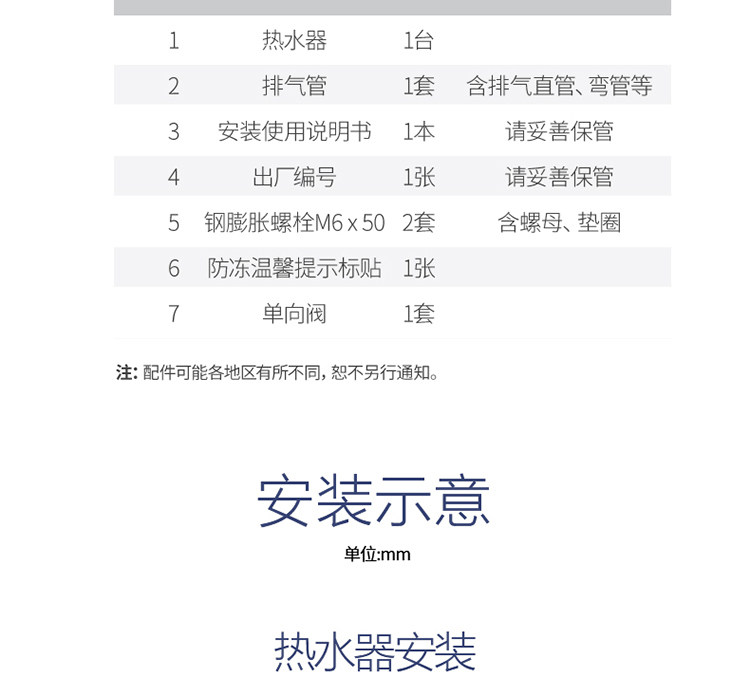 | 1 | 热水器 | 1台 |  |
|---|---|---|---|
| 2 | 排气管 | 1套 | 含排气直管、弯管等 |
| 3 | 安装使用说明书 | 1本 | 请妥善保管 |
| 4 | 出厂编号 | 1张 | 请妥善保管 |
| 5 | 钢膨胀螺栓M6 x 50 | 2套 | 含螺母、垫圈 |
| 6 | 防冻温馨提示标贴 | 1张 |  |
| 7 | 单向阀 | 1套 |  |

注:配件可能各地区有所不同,恕不另行通知。

安装示意

单位:mm

热水器安装